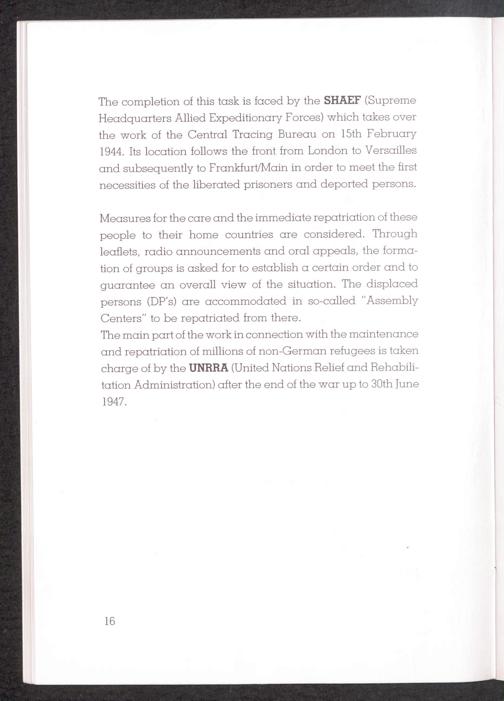 The completion of this task is faced by the SHAEF (Supreme Headquarters Allied Expeditionary Forces) which takes over the work of the Central Tracing Bureau on 15th February 1944. Its location follows the front from London to Versailles and subsequently to Frankfurt/Main in order to meet the first necessities of the liberated prisoners and deported persons.

Measures for the care and the immediate repatriation of these people to their home countries are considered. Through leaflets, radio announcements and oral appeals, the formation of groups is asked for to establish a certain order and to guarantee an overall view of the situation. The displaced persons (DP's) are accommodated in so-called "Assembly Centers" to be repatriated from there.
The main part of the work in connection with the maintenance and repatriation of millions of non-German refugees is taken charge of by the UNRRA (United Nations Relief and Rehabilitation Administration) after the end of the war up to 30th June 1947.

16